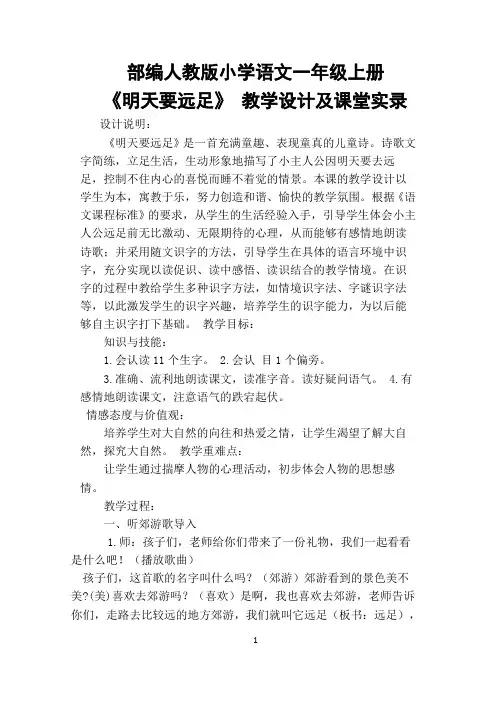 部编人教版小学语文一年级上册
《明天要远足》 教学设计及课堂实录

设计说明：

《明天要远足》是一首充满童趣、表现童真的儿童诗。诗歌文字简练，立足生活，生动形象地描写了小主人公因明天要去远足，控制不住内心的喜悦而睡不着觉的情景。本课的教学设计以学生为本，寓教于乐，努力创造和谐、愉快的教学氛围。根据《语文课程标准》的要求，从学生的生活经验入手，引导学生体会小主人公远足前无比激动、无限期待的心理，从而能够有感情地朗读诗歌；并采用随文识字的方法，引导学生在具体的语言环境中识字，充分实现以读促识、读中感悟、读识结合的教学情境。在识字的过程中教给学生多种识字方法，如情境识字法、字谜识字法等，以此激发学生的识字兴趣，培养学生的识字能力，为以后能够自主识字打下基础。 教学目标：

知识与技能：

1.会认读 11 个生字。 2.会认 目 1 个偏旁。

3.准确、流利地朗读课文，读准字音。读好疑问语气。 4.有感情地朗读课文，注意语气的跌宕起伏。

情感态度与价值观：

培养学生对大自然的向往和热爱之情，让学生渴望了解大自然，探究大自然。 教学重难点：

让学生通过揣摩人物的心理活动，初步体会人物的思想感情。

教学过程：

一、听郊游歌导入

1.师：孩子们，老师给你们带来了一份礼物，我们一起看看是什么吧！（播放歌曲）

孩子们，这首歌的名字叫什么吗？（郊游）郊游看到的景色美不美?(美)喜欢去郊游吗？（喜欢）是啊，我也喜欢去郊游，老师告诉你们，走路去比较远的地方郊游，我们就叫它远足（板书：远足），

1